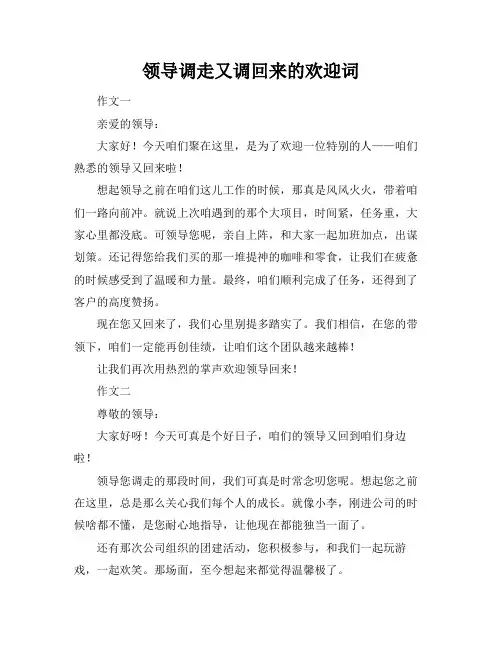 领导调走又调回来的欢迎词

作文一

亲爱的领导：

大家好！今天咱们聚在这里，是为了欢迎一位特别的人——咱们熟悉的领导又回来啦！

想起领导之前在咱们这儿工作的时候，那真是风风火火，带着咱们一路向前冲。就说上次咱遇到的那个大项目，时间紧，任务重，大家心里都没底。可领导您呢，亲自上阵，和大家一起加班加点，出谋划策。还记得您给我们买的那一堆提神的咖啡和零食，让我们在疲惫的时候感受到了温暖和力量。最终，咱们顺利完成了任务，还得到了客户的高度赞扬。

现在您又回来了，我们心里别提多踏实了。我们相信，在您的带领下，咱们一定能再创佳绩，让咱们这个团队越来越棒！

让我们再次用热烈的掌声欢迎领导回来！

作文二

尊敬的领导：

大家好呀！今天可真是个好日子，咱们的领导又回到咱们身边啦！

领导您调走的那段时间，我们可真是时常念叨您呢。想起您之前在这里，总是那么关心我们每个人的成长。就像小李，刚进公司的时候啥都不懂，是您耐心地指导，让他现在都能独当一面了。

还有那次公司组织的团建活动，您积极参与，和我们一起玩游戏，一起欢笑。那场面，至今想起来都觉得温馨极了。